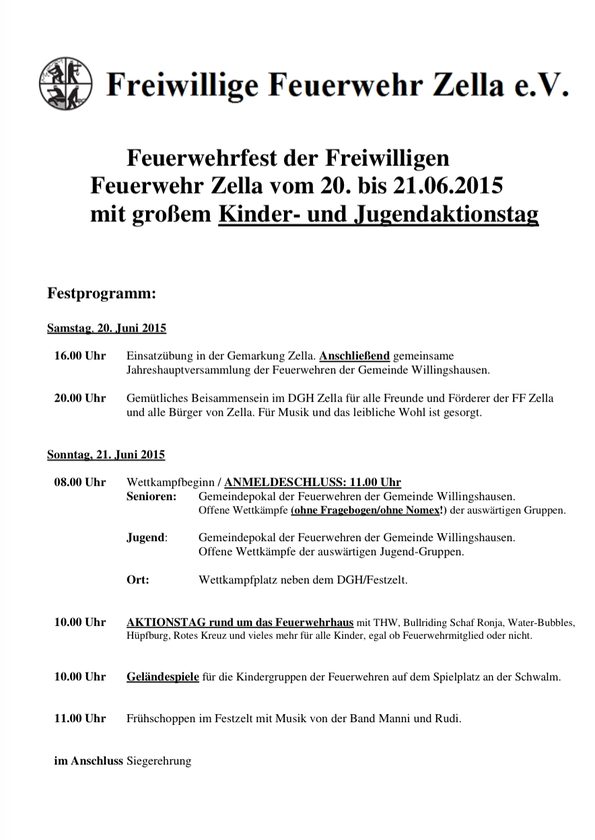 Freiwillige Feuerwehr Zella e.V.

Feuerwehrfest der Freiwilligen Feuerwehr Zella vom 20. bis 21.06.2015 mit großem Kinder- und Jugendaktionstag

Festprogramm:

Samstag, 20. Juni 2015

16.00 Uhr Einsatzübung in der Gemarkung Zella. Anschließend gemeinsame Jahreshauptversammlung der Feuerwehren der Gemeinde Willingshausen.

20.00 Uhr Gemütliches Beisammensein im DGH Zella für alle Freunde und Förderer der FF Zella und alle Bürger von Zella. Für Musik und das leibliche Wohl ist gesorgt.

Sonntag, 21. Juni 2015

08.00 Uhr Wettkampfbeginn / ANMELDESCHLUSS: 11.00 Uhr
Senioren: Gemeindepokal der Feuerwehren der Gemeinde Willingshausen. Offene Wettkämpfe (ohne Fragebogen/ohne Nomex!) der auswärtigen Gruppen.

Jugend: Gemeindepokal der Feuerwehren der Gemeinde Willingshausen. Offene Wettkämpfe der auswärtigen Jugend-Gruppen.

Ort: Wettkampfplatz neben dem DGH/Festzelt.

10.00 Uhr AKTIONSTAG rund um das Feuerwehrhaus mit THW, Bullriding Schaf Ronja, Water-Bubbles, Hüpfburg, Rotes Kreuz und vieles mehr für alle Kinder, egal ob Feuerwehrmitglied oder nicht.

10.00 Uhr Geländespiele für die Kindergruppen der Feuerwehren auf dem Spielplatz an der Schwalm.

11.00 Uhr Frühschoppen im Festzelt mit Musik von der Band Manni und Rudi.

im Anschluss Siegerehrung